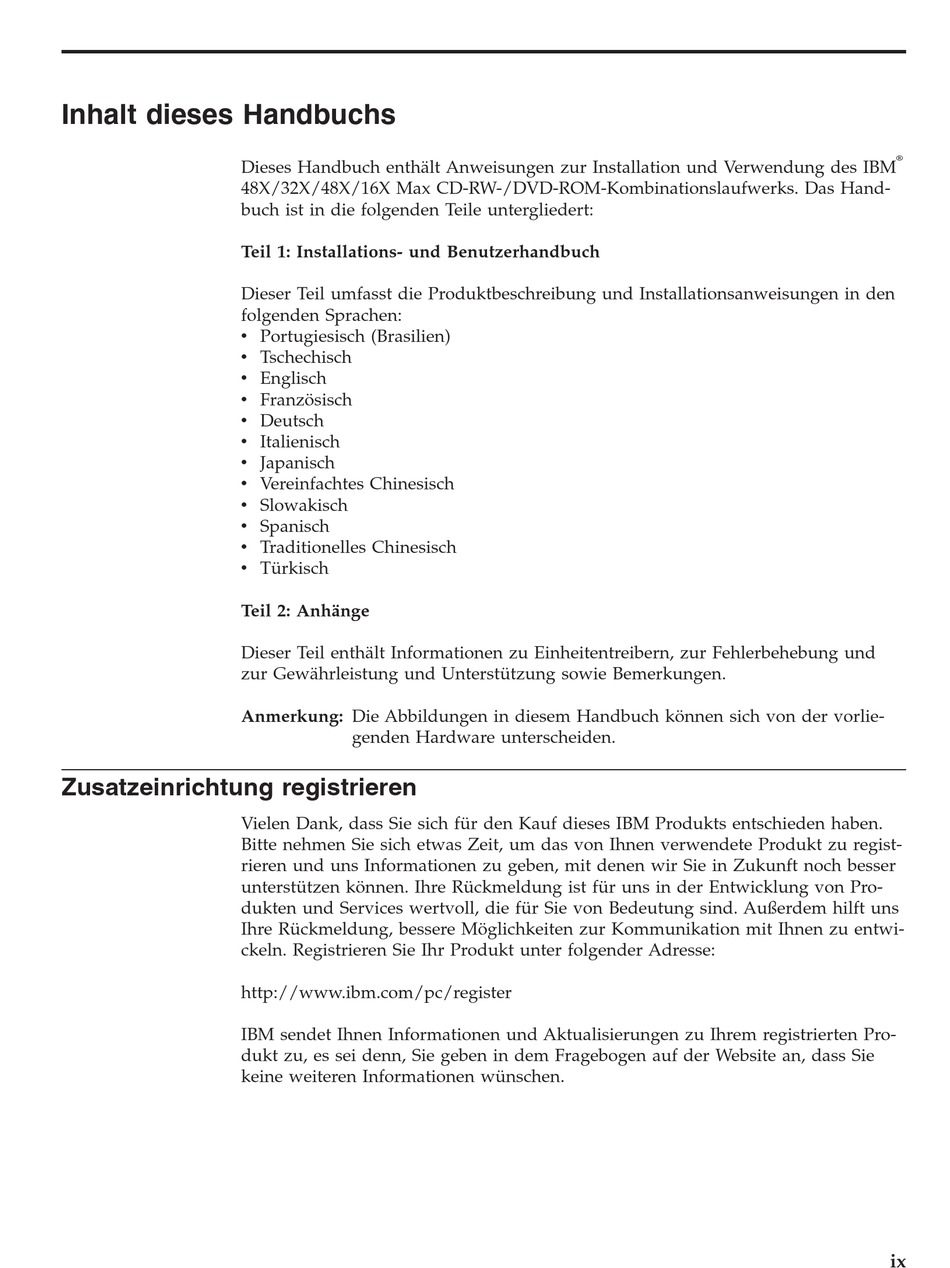 Inhalt dieses Handbuchs

Dieses Handbuch enthält Anweisungen zur Installation und Verwendung des IBM® 48X/32X/48X/16X Max CD-RW-/DVD-ROM-Kombinationslaufwerks. Das Handbuch ist in die folgenden Teile untergliedert:

Teil 1: Installations- und Benutzerhandbuch

Dieser Teil umfasst die Produktbeschreibung und Installationsanweisungen in den folgenden Sprachen:
• Portugiesisch (Brasilien)
• Tschechisch
• Englisch
• Französisch
• Deutsch
• Italienisch
• Japanisch
• Vereinfachtes Chinesisch
• Slowakisch
• Spanisch
• Traditionelles Chinesisch
• Türkisch

Teil 2: Anhänge

Dieser Teil enthält Informationen zu Einheitentreibern, zur Fehlerbehebung und zur Gewährleistung und Unterstützung sowie Bemerkungen.

Anmerkung: Die Abbildungen in diesem Handbuch können sich von der vorliegenden Hardware unterscheiden.

Zusatzeinrichtung registrieren

Vielen Dank, dass Sie sich für den Kauf dieses IBM Produkts entschieden haben. Bitte nehmen Sie sich etwas Zeit, um das von Ihnen verwendete Produkt zu registrieren und uns Informationen zu geben, mit denen wir Sie in Zukunft noch besser unterstützen können. Ihre Rückmeldung ist für uns in der Entwicklung von Produkten und Services wertvoll, die für Sie von Bedeutung sind. Außerdem hilft uns Ihre Rückmeldung, bessere Möglichkeiten zur Kommunikation mit Ihnen zu entwickeln. Registrieren Sie Ihr Produkt unter folgender Adresse:

http://www.ibm.com/pc/register

IBM sendet Ihnen Informationen und Aktualisierungen zu Ihrem registrierten Produkt zu, es sei denn, Sie geben in dem Fragebogen auf der Website an, dass Sie keine weiteren Informationen wünschen.

ix